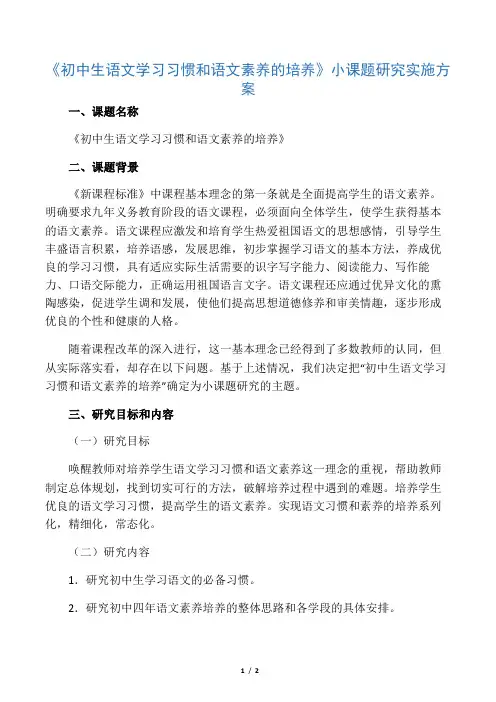 《初中生语文学习习惯和语文素养的培养》小课题研究实施方案

一、课题名称

《初中生语文学习习惯和语文素养的培养》

二、课题背景

《新课程标准》中课程基本理念的第一条就是全面提高学生的语文素养。明确要求九年义务教育阶段的语文课程，必须面向全体学生，使学生获得基本的语文素养。语文课程应激发和培育学生热爱祖国语文的思想感情，引导学生丰盛语言积累，培养语感，发展思维，初步掌握学习语文的基本方法，养成优良的学习习惯，具有适应实际生活需要的识字写字能力、阅读能力、写作能力、口语交际能力，正确运用祖国语言文字。语文课程还应通过优异文化的熏陶感染，促进学生调和发展，使他们提高思想道德修养和审美情趣，逐步形成优良的个性和健康的人格。

随着课程改革的深入进行，这一基本理念已经得到了多数教师的认同，但从实际落实看，却存在以下问题。基于上述情况，我们决定把"初中生语文学习习惯和语文素养的培养"确定为小课题研究的主题。

三、研究目标和内容

（一）研究目标

唤醒教师对培养学生语文学习习惯和语文素养这一理念的重视，帮助教师制定总体规划，找到切实可行的方法，破解培养过程中遇到的难题。培养学生优良的语文学习习惯，提高学生的语文素养。实现语文习惯和素养的培养系列化，精细化，常态化。

（二）研究内容

1. 研究初中生学习语文的必备习惯。

2. 研究初中四年语文素养培养的整体思路和各学段的具体安排。

1 / 2